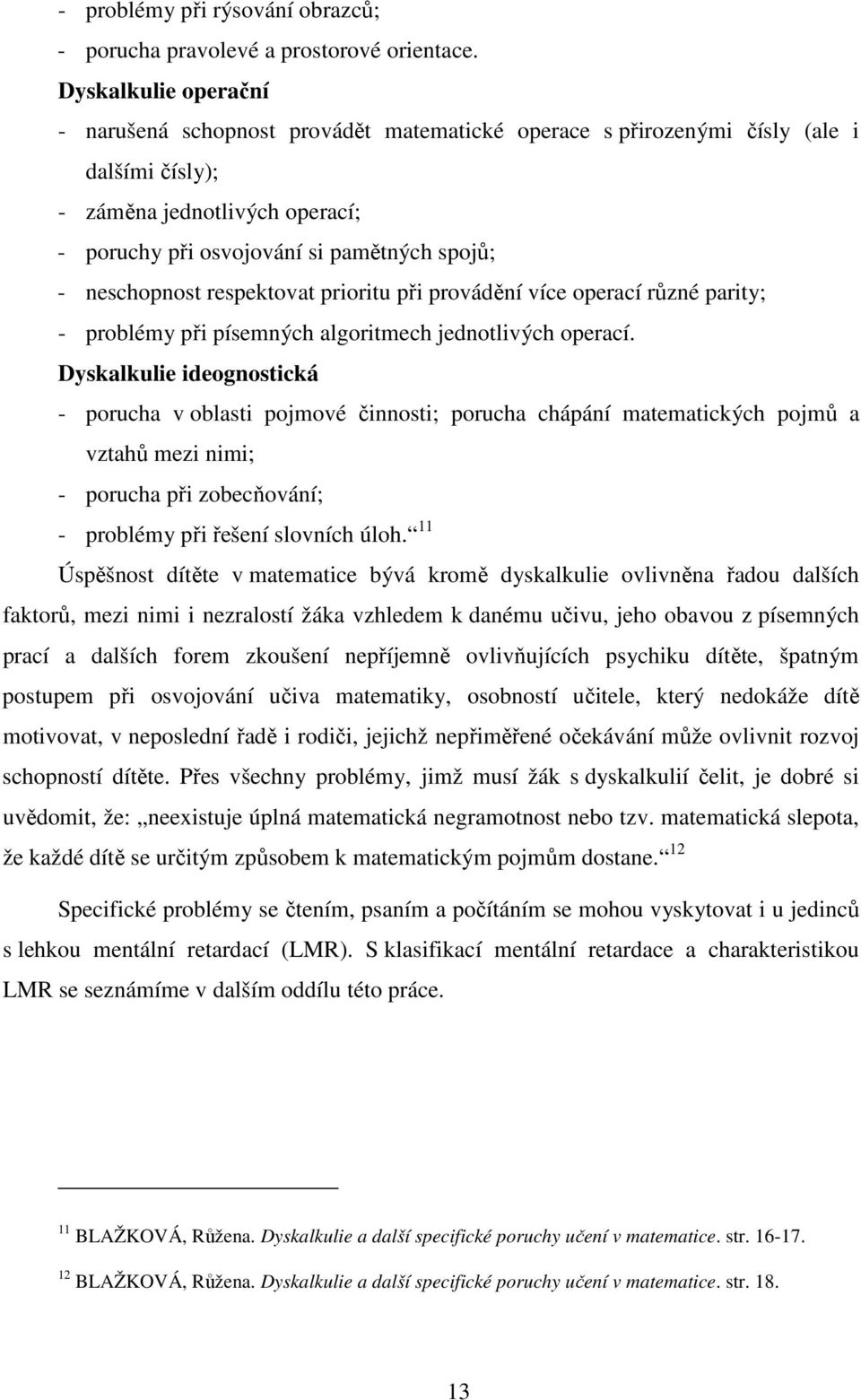 - problémy při rýsování obrazců;
- porucha pravolevé a prostorové orientace.
Dyskalkulie operační
- narušená schopnost provádět matematické operace s přirozenými čísly (ale i dalšími čísly);
- záměna jednotlivých operací;
- poruchy při osvojování si pamětných spojů;
- neschopnost respektovat prioritu při provádění více operací různé parity;
- problémy při písemných algoritmech jednotlivých operací.
Dyskalkulie ideognostická
- porucha v oblasti pojmové činnosti; porucha chápání matematických pojmů a vztahů mezi nimi;
- porucha při zobecňování;
- problémy při řešení slovních úloh.“ $^{11}$

Úspěšnost dítěte v matematice bývá kromě dyskalkulie ovlivněna řadou dalších faktorů, mezi nimi i nezralostí žáka vzhledem k danému učivu, jeho obavou z písemných prací a dalších forem zkoušení nepříjemně ovlivňujících psychiku dítěte, špatným postupem při osvojování učiva matematiky, osobností učitele, který nedokáže dítě motivovat, v neposlední řadě i rodiči, jejichž nepřiměřené očekávání může ovlivnit rozvoj schopností dítěte. Přes všechny problémy, jimž musí žák s dyskalkulií čelit, je dobré si uvědomit, že: „neexistuje úplná matematická negramotnost nebo tzv. matematická slepota, že každé dítě se určitým způsobem k matematickým pojmům dostane.“ $^{12}$

Specifické problémy se čtením, psaním a počítáním se mohou vyskytovat i u jedinců s lehkou mentální retardací (LMR). S klasifikací mentální retardace a charakteristikou LMR se seznámíme v dalším oddílu této práce.

$^{11}$ BLAŽKOVÁ, Růžena. Dyskalkulie a další specifické poruchy učení v matematice. str. 16-17.

$^{12}$ BLAŽKOVÁ, Růžena. Dyskalkulie a další specifické poruchy učení v matematice. str. 18.

13